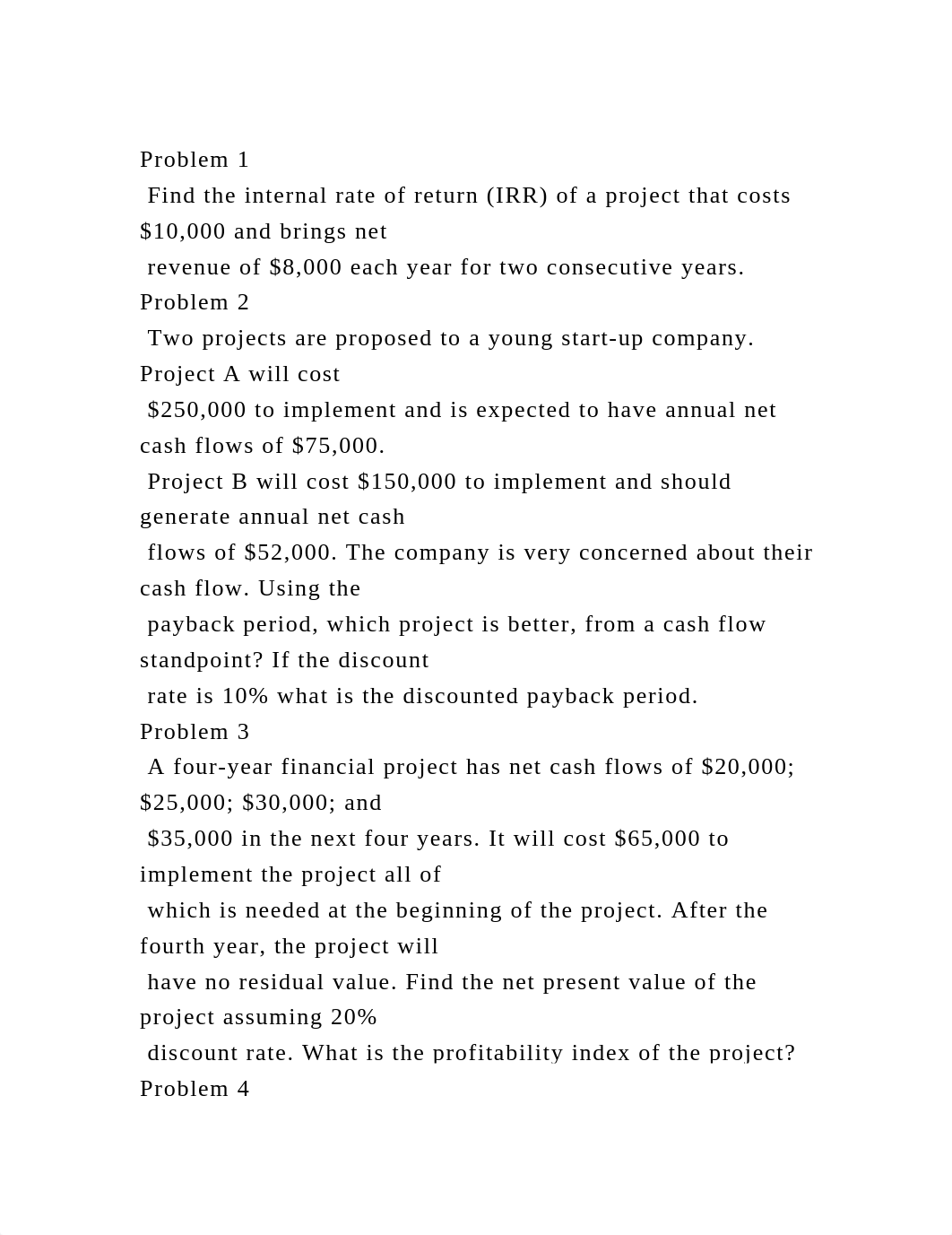 Problem 1

Find the internal rate of return (IRR) of a project that costs \$10,000 and brings net revenue of \$8,000 each year for two consecutive years.

Problem 2

Two projects are proposed to a young start-up company. Project A will cost \$250,000 to implement and is expected to have annual net cash flows of \$75,000. Project B will cost \$150,000 to implement and should generate annual net cash flows of \$52,000. The company is very concerned about their cash flow. Using the payback period, which project is better, from a cash flow standpoint? If the discount rate is 10% what is the discounted payback period.

Problem 3

A four-year financial project has net cash flows of \$20,000; \$25,000; \$30,000; and \$35,000 in the next four years. It will cost \$65,000 to implement the project all of which is needed at the beginning of the project. After the fourth year, the project will have no residual value. Find the net present value of the project assuming 20% discount rate. What is the profitability index of the project?

Problem 4